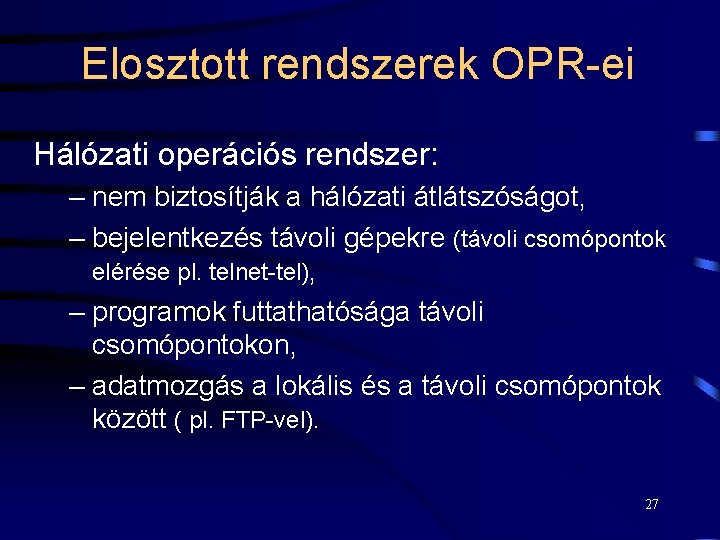 Elosztott rendszerek OPR-ei

Hálózati operációs rendszer:

– nem biztosítják a hálózati átlátszóságot,

– bejelentkezés távoli gépekre (távoli csomópontok elérése pl. telnet-tel),

– programok futtathatósága távoli csomópontokon,

– adatmozgás a lokális és a távoli csomópontok között ( pl. FTP-vel).

27